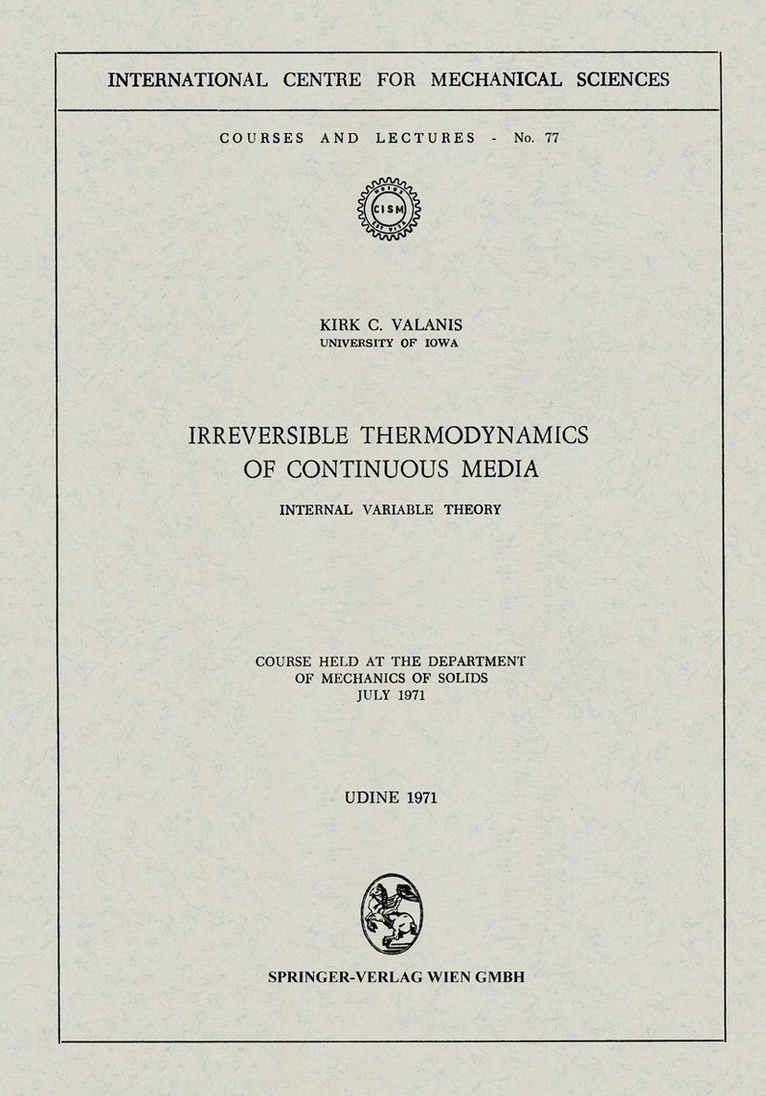 INTERNATIONAL CENTRE FOR MECHANICAL SCIENCES

COURSES AND LECTURES - No. 77

CISM

KIRK C. VALANIS
UNIVERSITY OF IOWA

IRREVERSIBLE THERMODYNAMICS
OF CONTINUOUS MEDIA

INTERNAL VARIABLE THEORY

COURSE HELD AT THE DEPARTMENT
OF MECHANICS OF SOLIDS
JULY 1971

UDINE 1971

SPRINGER-VERLAG WIEN GMBH